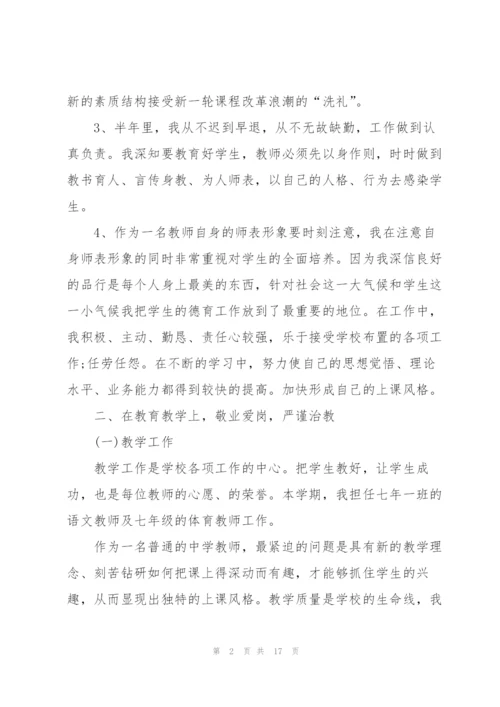 新的素质结构接受新一轮课程改革浪潮的“洗礼”。

3、半年里，我从不迟到早退，从不无故缺勤，工作做到认真负责。我深知要教育好学生，教师必须先以身作则，时时做到教书育人、言传身教、为人师表，以自己的人格、行为去感染学生。

4、作为一名教师自身的师表形象要时刻注意，我在注意自身师表形象的同时非常重视对学生的全面培养。因为我深信良好的品行是每个人身上最美的东西，针对社会这一大气候和学生这一小气候我把学生的德育工作放到了最重要的地位。在工作中，我积极、主动、勤恳、责任心较强，乐于接受学校布置的各项工作;任劳任怨。在不断的学习中，努力使自己的思想觉悟、理论水平、业务能力都得到较快的提高。加快形成自己的上课风格。

二、在教育教学上，敬业爱岗，严谨治教

(一)教学工作

教学工作是学校各项工作的中心。把学生教好，让学生成功，也是每位教师的心愿、的荣誉。本学期，我担任七年一班的语文教师及七年级的体育教师工作。

作为一名普通的中学教师，最紧迫的问题是具有新的教学理念、刻苦钻研如何把课上得深动而有趣，才能够抓住学生的兴趣，从而显现出独特的上课风格。教学质量是学校的生命线，我

第 2 页 共 17 页